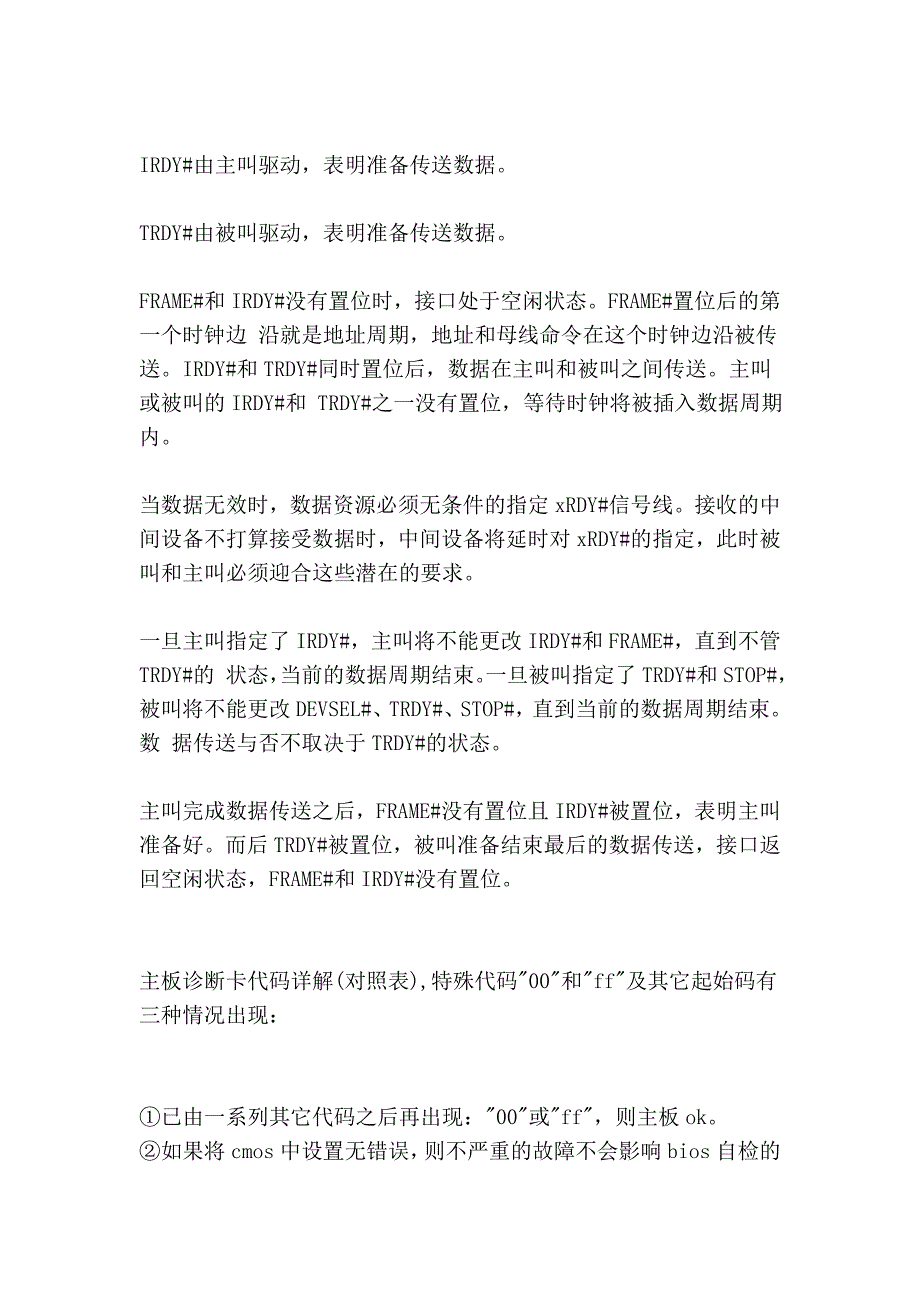 IRDY#由主叫驱动，表明准备传送数据。

TRDY#由被叫驱动，表明准备传送数据。

FRAME#和 IRDY#没有置位时，接口处于空闲状态。FRAME#置位后的第一个时钟边 沿就是地址周期，地址和母线命令在这个时钟边沿被传送。IRDY#和 TRDY#同时置位后，数据在主叫和被叫之间传送。主叫或被叫的 IRDY#和 TRDY#之一没有置位，等待时钟将被插入数据周期内。

当数据无效时，数据资源必须无条件的指定 xRDY#信号线。接收的中间设备不打算接受数据时，中间设备将延时对 xRDY#的指定，此时被叫和主叫必须迎合这些潜在的要求。

一旦主叫指定了 IRDY#，主叫将不能更改 IRDY#和 FRAME#，直到不管 TRDY#的 状态，当前的数据周期结束。一旦被叫指定了 TRDY#和 STOP#，被叫将不能更改 DEVSEL#、TRDY#、STOP#，直到当前的数据周期结束。数 据传送与否不取决于 TRDY#的状态。

主叫完成数据传送之后，FRAME#没有置位且 IRDY#被置位，表明主叫准备好。而后 TRDY#被置位，被叫准备结束最后的数据传送，接口返回空闲状态，FRAME#和 IRDY#没有置位。

主板诊断卡代码详解(对照表),特殊代码"00"和"ff"及其它起始码有三种情况出现：

①已由一系列其它代码之后再出现："00"或"ff"，则主板 ok。
②如果将 cmos 中设置无错误，则不严重的故障不会影响 bios 自检的